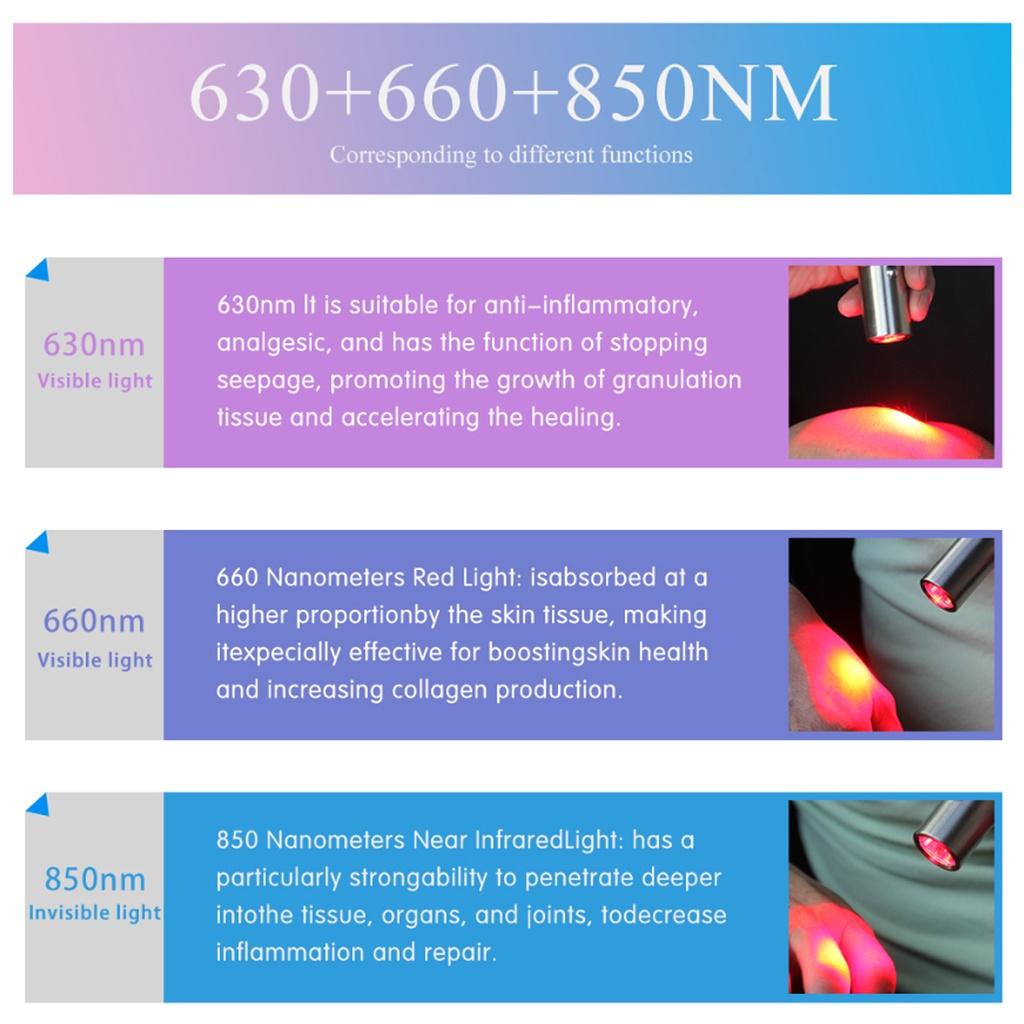 630+660+850NM

Corresponding to different functions

630nm
Visible light

630nm It is suitable for anti-inflammatory, analgesic, and has the function of stopping seepage, promoting the growth of granulation tissue and accelerating the healing.

660nm
Visible light

660 Nanometers Red Light: isabsorbed at a higher proportionby the skin tissue, making itexpecially effective for boostingskin health and increasing collagen production.

850nm
Invisible light

850 Nanometers Near InfraredLight: has a particularly strongability to penetrate deeper intothe tissue, organs, and joints, todecrease inflammation and repair.